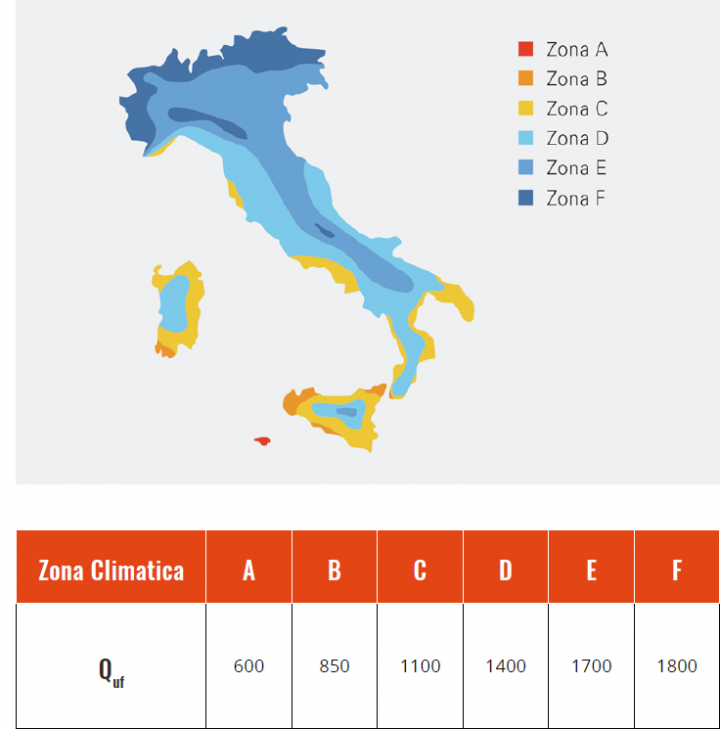 Zona A
Zona B
Zona C
Zona D
Zona E
Zona F

| Zona Climatica | A | B | C | D | E | F |
|---|---|---|---|---|---|---|
| $Q_{uf}$ | 600 | 850 | 1100 | 1400 | 1700 | 1800 |